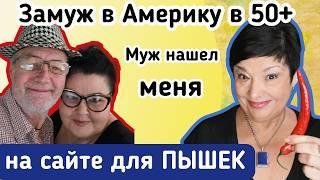 Замуж в Америку в 50+

Муж нашел

меня

на сайте для ПЫШЕК